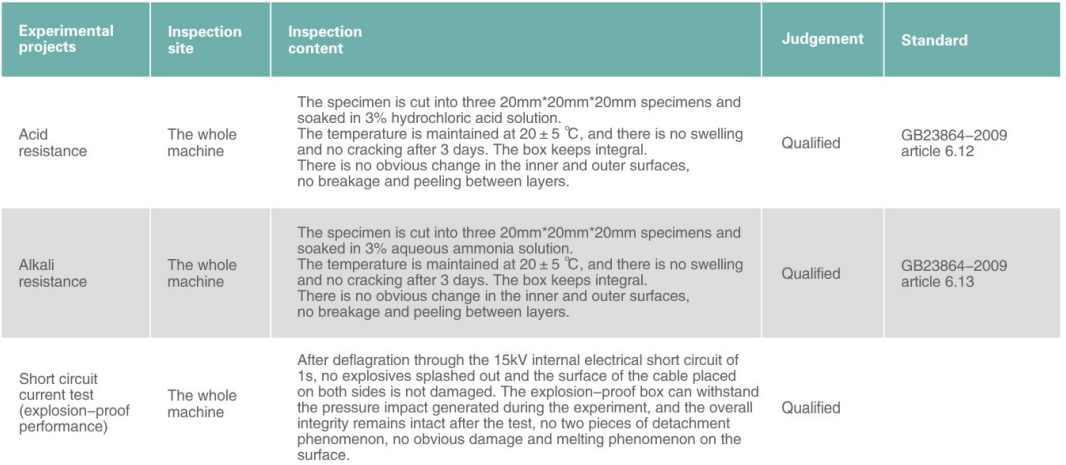 | Experimental projects | Inspection site | Inspection content | Judgement | Standard |
|---|---|---|---|---|
| Acid resistance | The whole machine | The specimen is cut into three 20mm\*20mm\*20mm specimens and soaked in 3% hydrochloric acid solution. The temperature is maintained at 20 ± 5 ℃, and there is no swelling and no cracking after 3 days. The box keeps integral. There is no obvious change in the inner and outer surfaces, no breakage and peeling between layers. | Qualified | GB23864–2009 article 6.12 |
| Alkali resistance | The whole machine | The specimen is cut into three 20mm\*20mm\*20mm specimens and soaked in 3% aqueous ammonia solution. The temperature is maintained at 20 ± 5 ℃, and there is no swelling and no cracking after 3 days. The box keeps integral. There is no obvious change in the inner and outer surfaces, no breakage and peeling between layers. | Qualified | GB23864–2009 article 6.13 |
| Short circuit current test (explosion–proof performance) | The whole machine | After deflagration through the 15kV internal electrical short circuit of 1s, no explosives splashed out and the surface of the cable placed on both sides is not damaged. The explosion–proof box can withstand the pressure impact generated during the experiment, and the overall integrity remains intact after the test, no two pieces of detachment phenomenon, no obvious damage and melting phenomenon on the surface. | Qualified | |